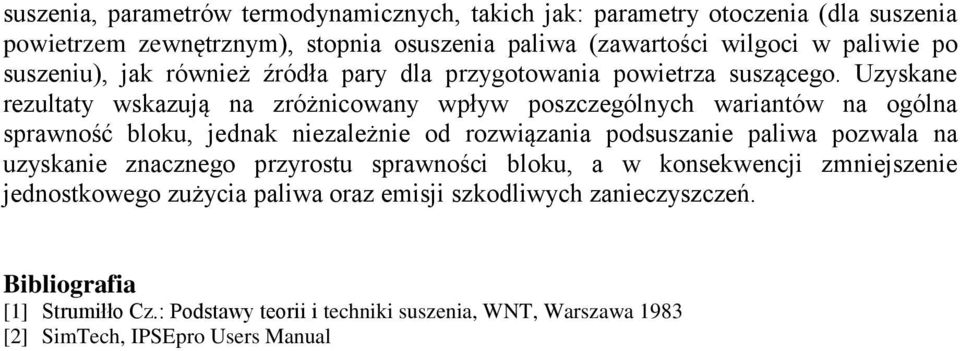 suszenia, parametrów termodynamicznych, takich jak: parametry otoczenia (dla suszenia powietrzem zewnętrznym), stopnia osuszenia paliwa (zawartości wilgoci w paliwie po suszeniu), jak również źródła pary dla przygotowania powietrza suszącego. Uzyskane rezultaty wskazują na zróżnicowany wpływ poszczególnych wariantów na ogólna sprawność bloku, jednak niezależnie od rozwiązania podsuszanie paliwa pozwala na uzyskanie znacznego przyrostu sprawności bloku, a w konsekwencji zmniejszenie jednostkowego zużycia paliwa oraz emisji szkodliwych zanieczyszczeń.

Bibliografia
[1] Strumiłło Cz.: Podstawy teorii i techniki suszenia, WNT, Warszawa 1983
[2] SimTech, IPSEpro Users Manual